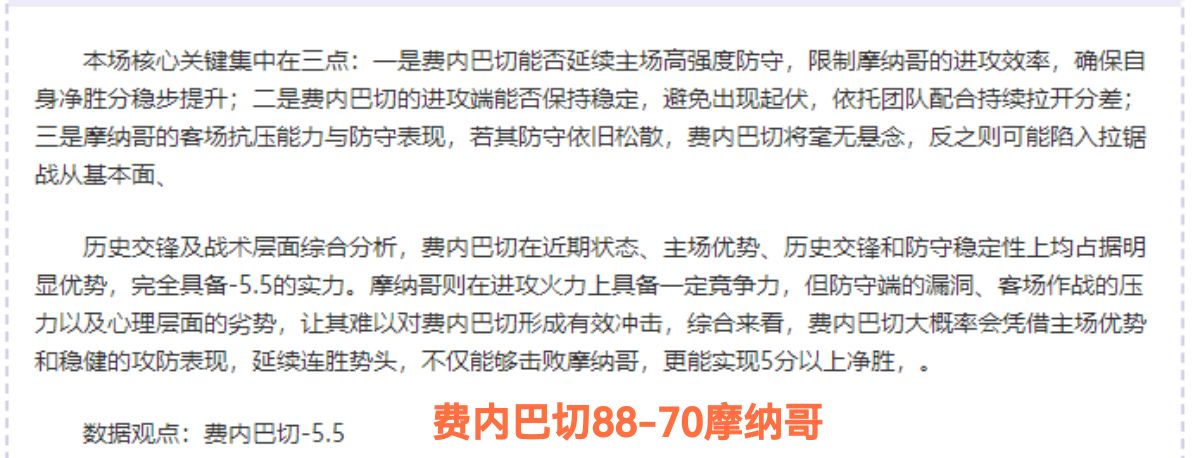 本场核心关键集中在三点：一是费内巴切能否延续主场高强度防守，限制摩纳哥的进攻效率，确保自身净胜分稳步提升；二是费内巴切的进攻端能否保持稳定，避免出现起伏，依托团队配合持续拉开分差；三是摩纳哥的客场抗压能力与防守表现，若其防守依旧松散，费内巴切将毫无悬念，反之则可能陷入拉锯战从基本面、

历史交锋及战术层面综合分析，费内巴切在近期状态、主场优势、历史交锋和防守稳定性上均占据明显优势，完全具备-5.5的实力。摩纳哥则在进攻火力上具备一定竞争力，但防守端的漏洞、客场作战的压力以及心理层面的劣势，让其难以对费内巴切形成有效冲击，综合来看，费内巴切大概率会凭借主场优势和稳健的攻防表现，延续连胜势头，不仅能够击败摩纳哥，更能实现5分以上净胜，。

数据观点：费内巴切-5.5

费内巴切88-70摩纳哥